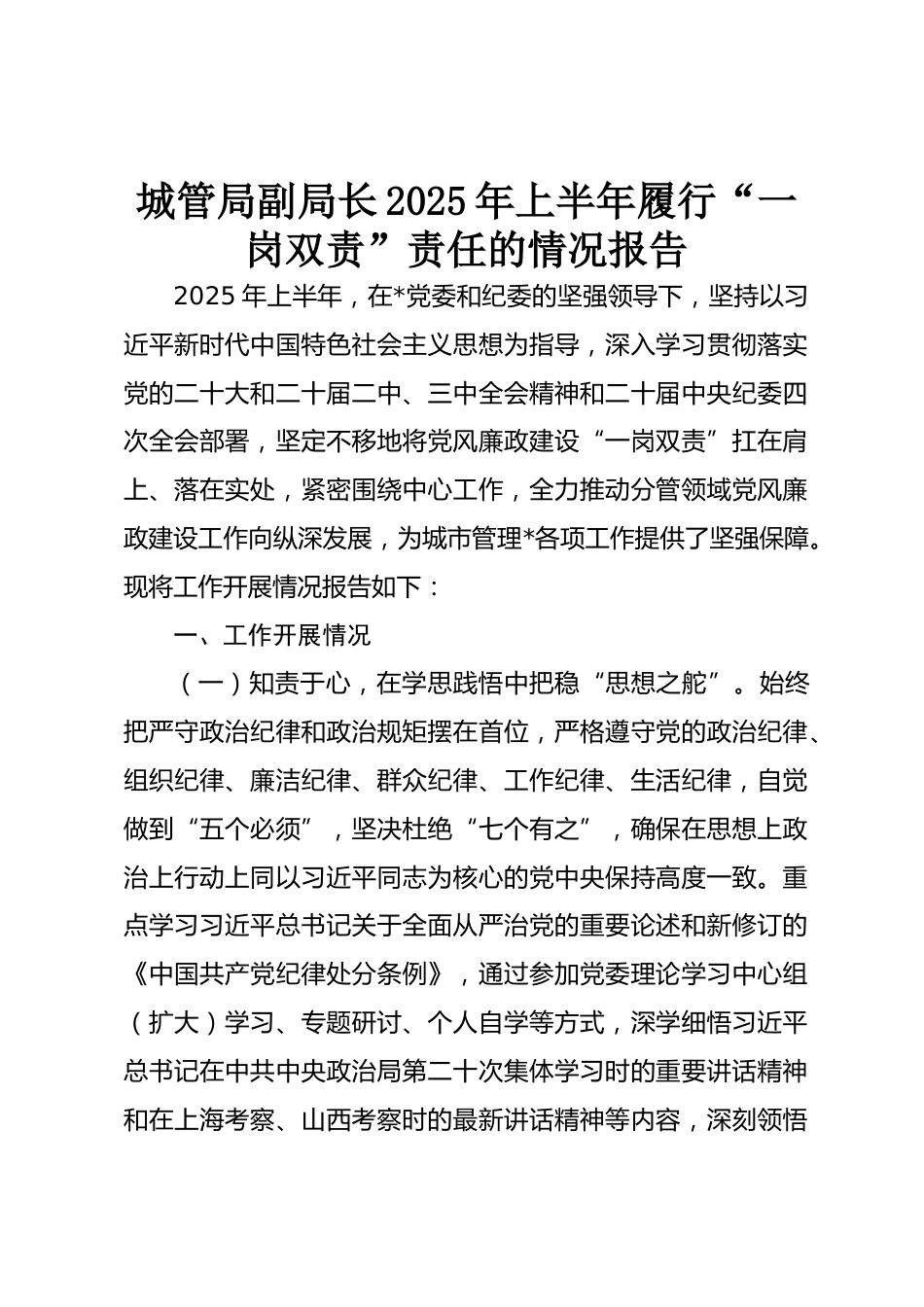 城管局副局长2025年上半年履行“一岗双责”责任的情况报告

2025年上半年，在*党委和纪委的坚强领导下，坚持以习近平新时代中国特色社会主义思想为指导，深入学习贯彻落实党的二十大和二十届二中、三中全会精神和二十届中央纪委四次全会部署，坚定不移地将党风廉政建设“一岗双责”扛在肩上、落在实处，紧密围绕中心工作，全力推动分管领域党风廉政建设工作向纵深发展，为城市管理*各项工作提供了坚强保障。现将工作开展情况报告如下：

一、工作开展情况

（一）知责于心，在学思践悟中把稳“思想之舵”。始终把严守政治纪律和政治规矩摆在首位，严格遵守党的政治纪律、组织纪律、廉洁纪律、群众纪律、工作纪律、生活纪律，自觉做到“五个必须”，坚决杜绝“七个有之”，确保在思想上政治上行动上同以习近平同志为核心的党中央保持高度一致。重点学习习近平总书记关于全面从严治党的重要论述和新修订的《中国共产党纪律处分条例》，通过参加党委理论学习中心组（扩大）学习、专题研讨、个人自学等方式，深学细悟习近平总书记在中共中央政治局第二十次集体学习时的重要讲话精神和在上海考察、山西考察时的最新讲话精神等内容，深刻领悟